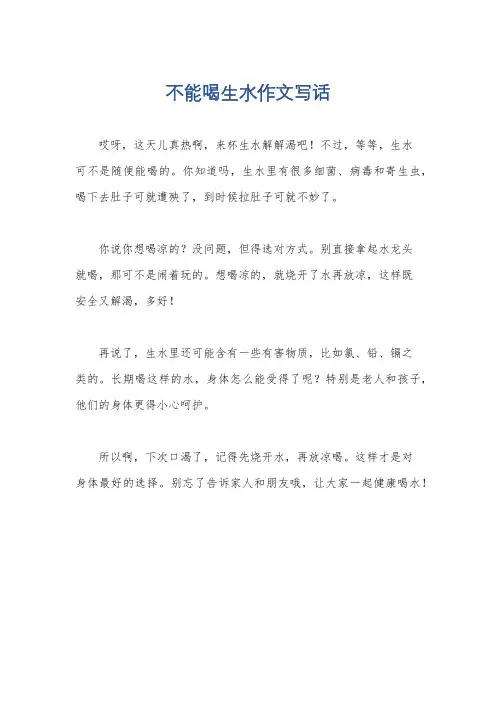 不能喝生水作文写话

哎呀，这天儿真热啊，来杯生水解解渴吧！不过，等等，生水可不是随便能喝的。你知道吗，生水里有很多细菌、病毒和寄生虫，喝下去肚子可就遭殃了，到时候拉肚子可就不妙了。

你说你想喝凉的？没问题，但得选对方式。别直接拿起水龙头就喝，那可不是闹着玩的。想喝凉的，就烧开了水再放凉，这样既安全又解渴，多好！

再说了，生水里还可能含有一些有害物质，比如氯、铅、镉之类的。长期喝这样的水，身体怎么能受得了呢？特别是老人和孩子，他们的身体更得小心呵护。

所以啊，下次口渴了，记得先烧开水，再放凉喝。这样才是对身体最好的选择。别忘了告诉家人和朋友哦，让大家一起健康喝水！